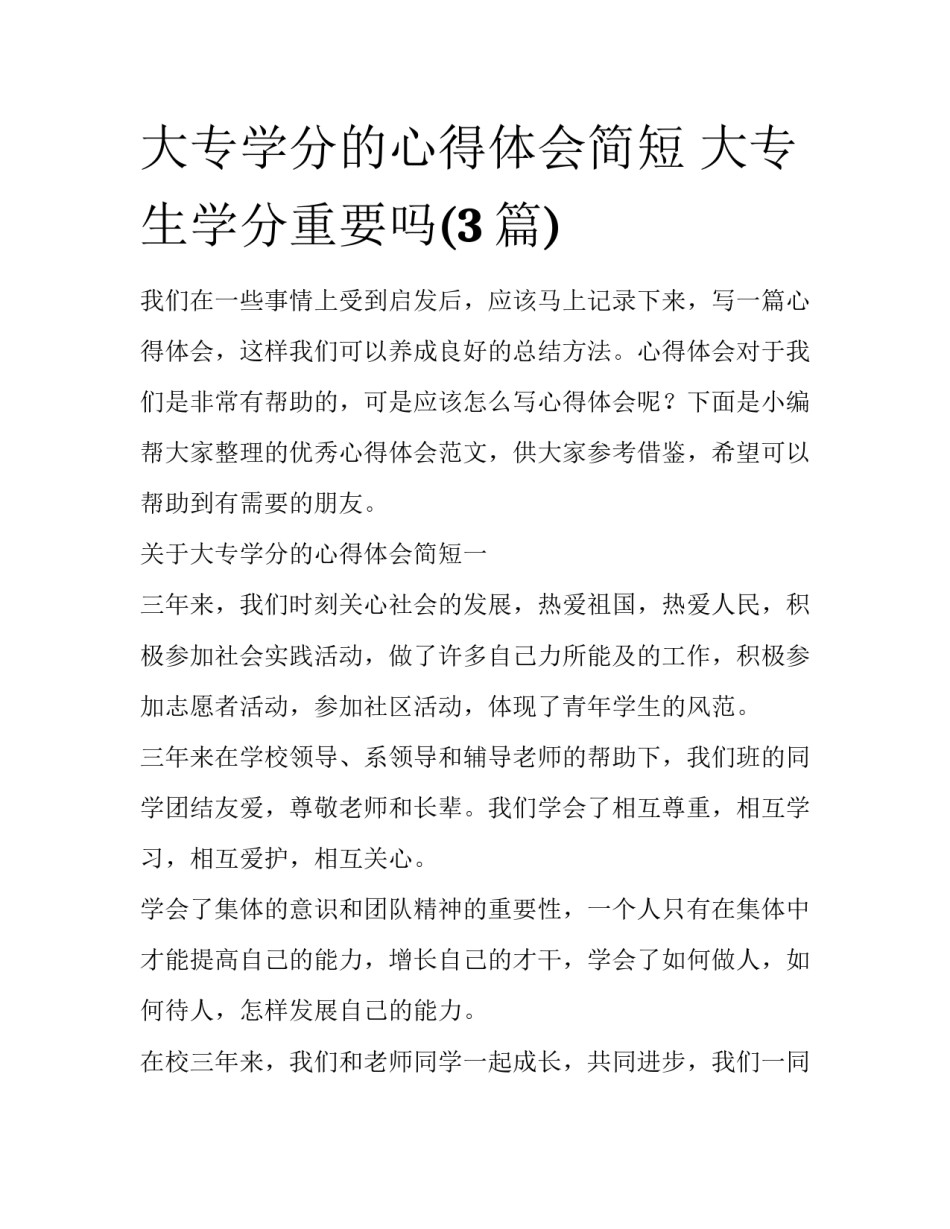 大专学分的心得体会简短 大专生学分重要吗(3 篇)

我们在一些事情上受到启发后，应该马上记录下来，写一篇心得体会，这样我们可以养成良好的总结方法。心得体会对于我们是非常有帮助的，可是应该怎么写心得体会呢？下面是小编帮大家整理的优秀心得体会范文，供大家参考借鉴，希望可以帮助到有需要的朋友。

关于大专学分的心得体会简短一

三年来，我们时刻关心社会的发展，热爱祖国，热爱人民，积极参加社会实践活动，做了许多自己力所能及的工作，积极参加志愿者活动，参加社区活动，体现了青年学生的风范。

三年来在学校领导、系领导和辅导老师的帮助下，我们班的同学团结友爱，尊敬老师和长辈。我们学会了相互尊重，相互学习，相互爱护，相互关心。

学会了集体的意识和团队精神的重要性，一个人只有在集体中才能提高自己的能力，增长自己的才干，学会了如何做人，如何待人，怎样发展自己的能力。

在校三年来，我们和老师同学一起成长，共同进步，我们一同